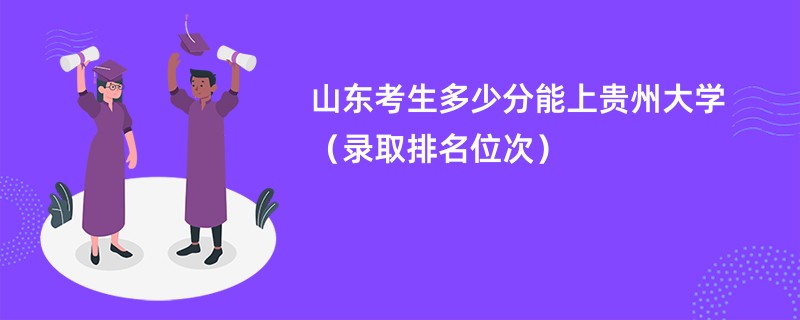 山东考生多少分能上贵州大学（录取排名位次）